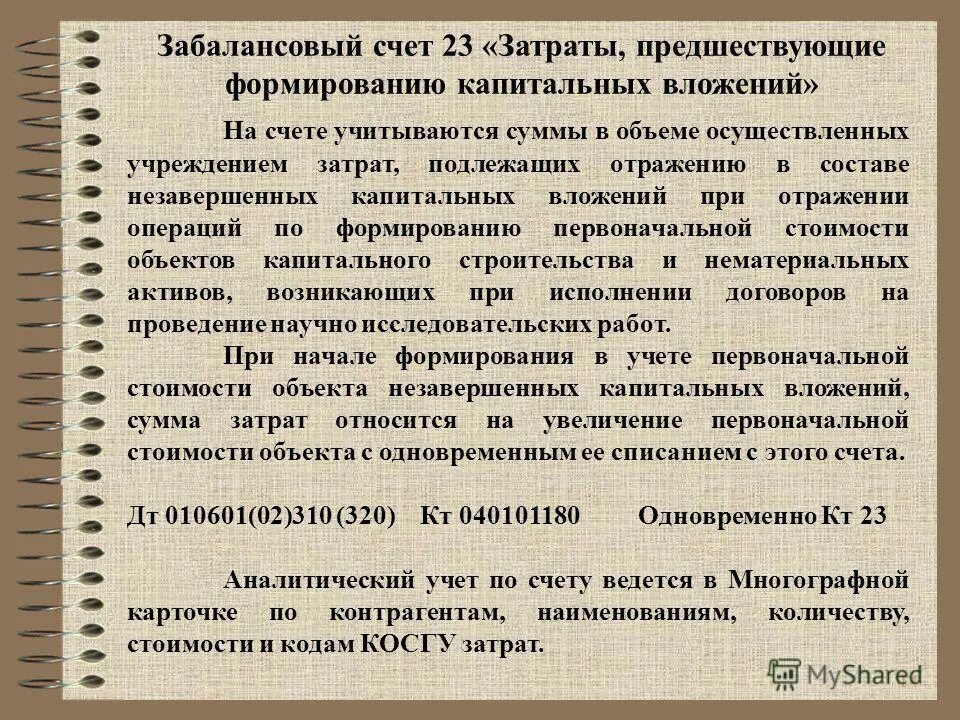 Забалансовый счет 23 «Затраты, предшествующие формированию капитальных вложений»

На счете учитываются суммы в объеме осуществленных учреждением затрат, подлежащих отражению в составе незавершенных капитальных вложений при отражении операций по формированию первоначальной стоимости объектов капитального строительства и нематериальных активов, возникающих при исполнении договоров на проведение научно исследовательских работ.

При начале формирования в учете первоначальной стоимости объекта незавершенных капитальных вложений, сумма затрат относится на увеличение первоначальной стоимости объекта с одновременным ее списанием с этого счета.

Дт 010601(02)310 (320) Кт 040101180 Одновременно Кт 23

Аналитический учет по счету ведется в Многографной карточке по контрагентам, наименованиям, количеству, стоимости и кодам КОСГУ затрат.

MyShared